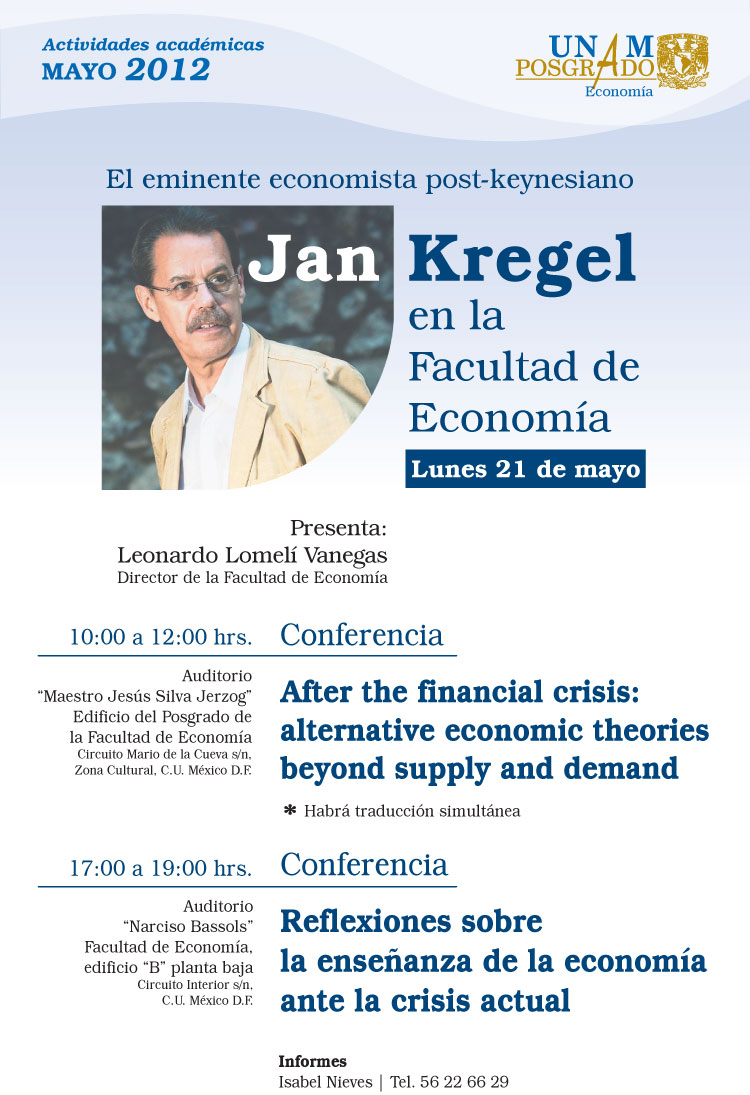 Actividades académicas
MAYO 2012

UNAM
POSGRADO
Economía

El eminente economista post-keynesiano

Jan Kregel
en la Facultad de Economía

Lunes 21 de mayo

Presenta:
Leonardo Lomelí Vanegas
Director de la Facultad de Economía

10:00 a 12:00 hrs. Conferencia

Auditorio
"Maestro Jesús Silva Jerzog"
Edificio del Posgrado de la Facultad de Economía
Circuito Mario de la Cueva s/n, Zona Cultural, C.U. México D.F.

After the financial crisis: alternative economic theories beyond supply and demand

* Habrá traducción simultánea

17:00 a 19:00 hrs. Conferencia

Auditorio
"Narciso Bassols"
Facultad de Economía, edificio "B" planta baja
Circuito Interior s/n, C.U. México D.F.

Reflexiones sobre la enseñanza de la economía ante la crisis actual

Informes
Isabel Nieves | Tel. 56 22 66 29